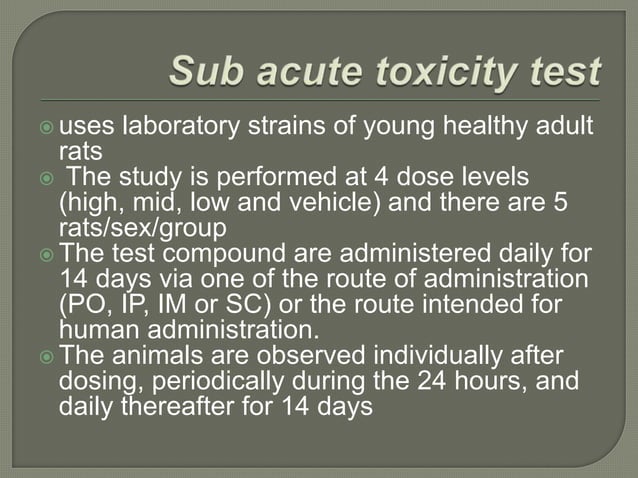 Sub acute toxicity test

uses laboratory strains of young healthy adult rats

The study is performed at 4 dose levels (high, mid, low and vehicle) and there are 5 rats/sex/group

The test compound are administered daily for 14 days via one of the route of administration (PO, IP, IM or SC) or the route intended for human administration.

The animals are observed individually after dosing, periodically during the 24 hours, and daily thereafter for 14 days